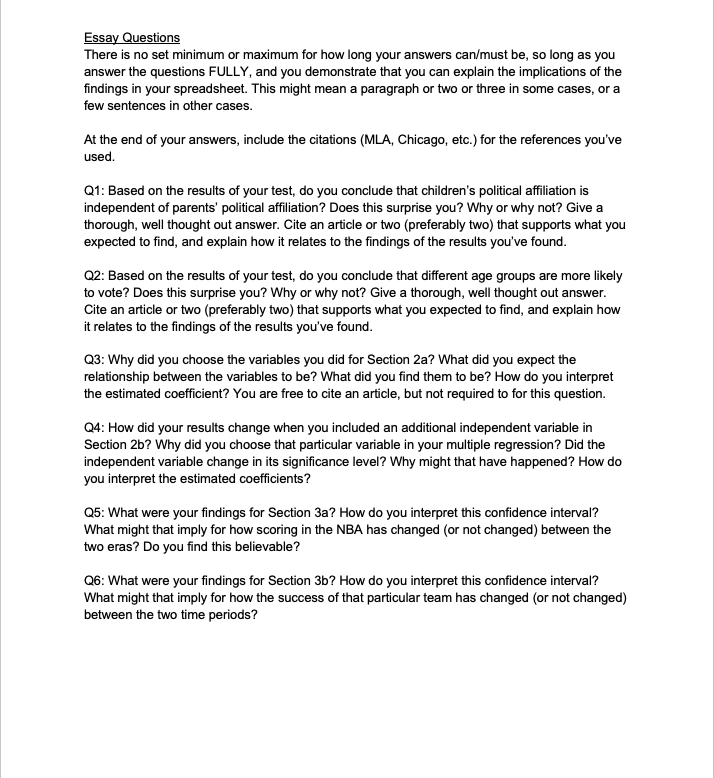 Essay Questions
There is no set minimum or maximum for how long your answers can/must be, so long as you answer the questions FULLY, and you demonstrate that you can explain the implications of the findings in your spreadsheet. This might mean a paragraph or two or three in some cases, or a few sentences in other cases.

At the end of your answers, include the citations (MLA, Chicago, etc.) for the references you've used.

Q1: Based on the results of your test, do you conclude that children's political affiliation is independent of parents' political affiliation? Does this surprise you? Why or why not? Give a thorough, well thought out answer. Cite an article or two (preferably two) that supports what you expected to find, and explain how it relates to the findings of the results you've found.

Q2: Based on the results of your test, do you conclude that different age groups are more likely to vote? Does this surprise you? Why or why not? Give a thorough, well thought out answer. Cite an article or two (preferably two) that supports what you expected to find, and explain how it relates to the findings of the results you've found.

Q3: Why did you choose the variables you did for Section 2a? What did you expect the relationship between the variables to be? What did you find them to be? How do you interpret the estimated coefficient? You are free to cite an article, but not required to for this question.

Q4: How did your results change when you included an additional independent variable in Section 2b? Why did you choose that particular variable in your multiple regression? Did the independent variable change in its significance level? Why might that have happened? How do you interpret the estimated coefficients?

Q5: What were your findings for Section 3a? How do you interpret this confidence interval? What might that imply for how scoring in the NBA has changed (or not changed) between the two eras? Do you find this believable?

Q6: What were your findings for Section 3b? How do you interpret this confidence interval? What might that imply for how the success of that particular team has changed (or not changed) between the two time periods?